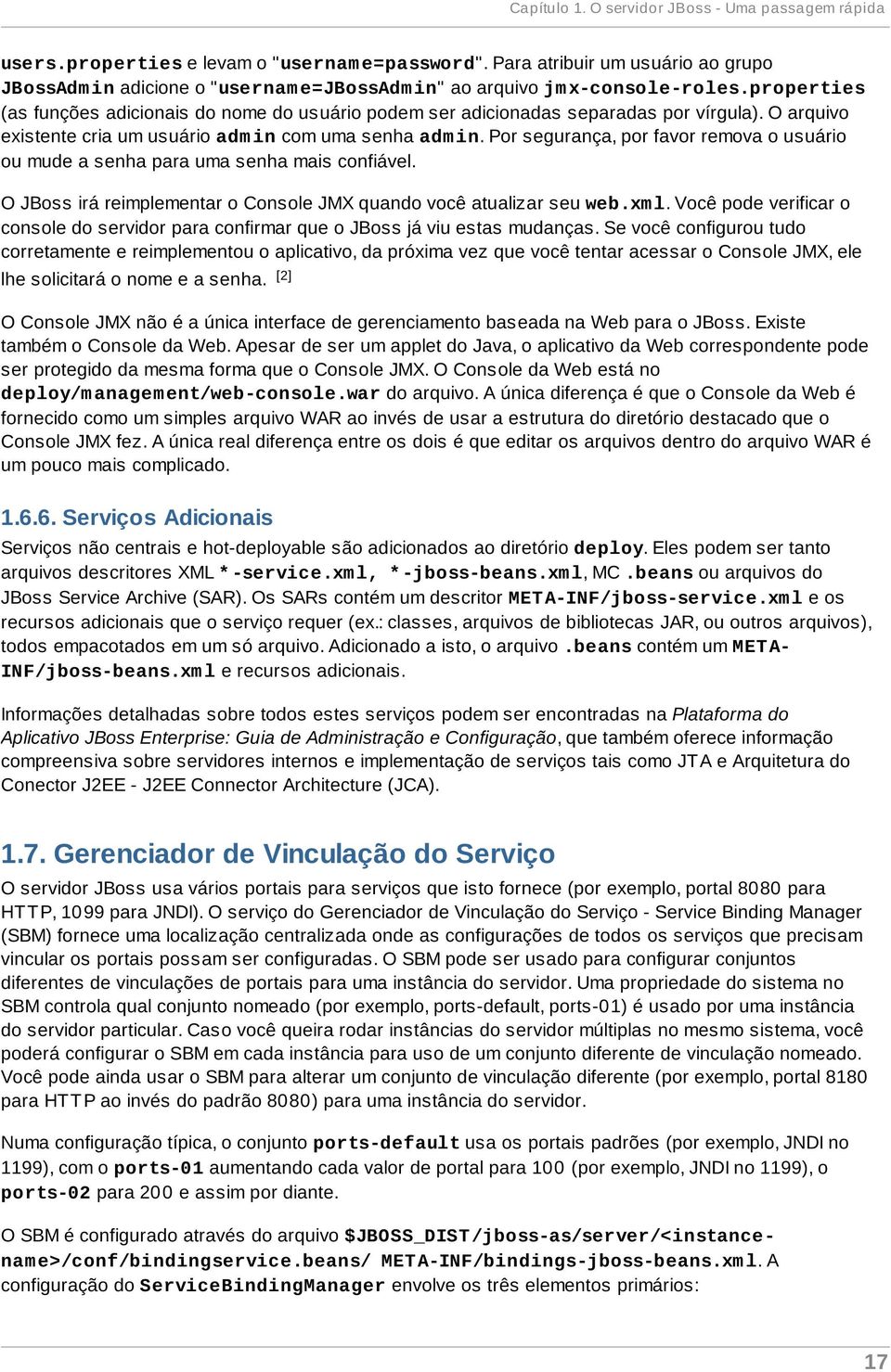 Capítulo 1. O servidor JBoss - Uma passagem rápida

users.properties e levam o "username=password". Para atribuir um usuário ao grupo JBossAdmin adicione o "username=JBossAdmin" ao arquivo jmx-console-roles.properties (as funções adicionais do nome do usuário podem ser adicionadas separadas por vírgula). O arquivo existente cria um usuário admin com uma senha admin. Por segurança, por favor remova o usuário ou mude a senha para uma senha mais confiável.

O JBoss irá reimplementar o Console JMX quando você atualizar seu web.xml. Você pode verificar o console do servidor para confirmar que o JBoss já viu estas mudanças. Se você configurou tudo corretamente e reimplementou o aplicativo, da próxima vez que você tentar acessar o Console JMX, ele lhe solicitará o nome e a senha. [2]

O Console JMX não é a única interface de gerenciamento baseada na Web para o JBoss. Existe também o Console da Web. Apesar de ser um applet do Java, o aplicativo da Web correspondente pode ser protegido da mesma forma que o Console JMX. O Console da Web está no deploy/management/web-console.war do arquivo. A única diferença é que o Console da Web é fornecido como um simples arquivo WAR ao invés de usar a estrutura do diretório destacado que o Console JMX fez. A única real diferença entre os dois é que editar os arquivos dentro do arquivo WAR é um pouco mais complicado.

1.6.6. Serviços Adicionais

Serviços não centrais e hot-deployable são adicionados ao diretório deploy. Eles podem ser tanto arquivos descritores XML *-service.xml, *-jboss-beans.xml, MC .beans ou arquivos do JBoss Service Archive (SAR). Os SARs contém um descritor META-INF/jboss-service.xml e os recursos adicionais que o serviço requer (ex.: classes, arquivos de bibliotecas JAR, ou outros arquivos), todos empacotados em um só arquivo. Adicionado a isto, o arquivo .beans contém um META-INF/jboss-beans.xml e recursos adicionais.

Informações detalhadas sobre todos estes serviços podem ser encontradas na Plataforma do Aplicativo JBoss Enterprise: Guia de Administração e Configuração, que também oferece informação compreensiva sobre servidores internos e implementação de serviços tais como JTA e Arquitetura do Conector J2EE - J2EE Connector Architecture (JCA).

1.7. Gerenciador de Vinculação do Serviço

O servidor JBoss usa vários portais para serviços que isto fornece (por exemplo, portal 8080 para HTTP, 1099 para JNDI). O serviço do Gerenciador de Vinculação do Serviço - Service Binding Manager (SBM) fornece uma localização centralizada onde as configurações de todos os serviços que precisam vincular os portais possam ser configuradas. O SBM pode ser usado para configurar conjuntos diferentes de vinculações de portais para uma instância do servidor. Uma propriedade do sistema no SBM controla qual conjunto nomeado (por exemplo, ports-default, ports-01) é usado por uma instância do servidor particular. Caso você queira rodar instâncias do servidor múltiplas no mesmo sistema, você poderá configurar o SBM em cada instância para uso de um conjunto diferente de vinculação nomeado. Você pode ainda usar o SBM para alterar um conjunto de vinculação diferente (por exemplo, portal 8180 para HTTP ao invés do padrão 8080) para uma instância do servidor.

Numa configuração típica, o conjunto ports-default usa os portais padrões (por exemplo, JNDI no 1199), com o ports-01 aumentando cada valor de portal para 100 (por exemplo, JNDI no 1199), o ports-02 para 200 e assim por diante.

O SBM é configurado através do arquivo $JBOSS_DIST/jboss-as/server/<instance-name>/conf/bindingservice.beans/ META-INF/bindings-jboss-beans.xml. A configuração do ServiceBindingManager envolve os três elementos primários:

17